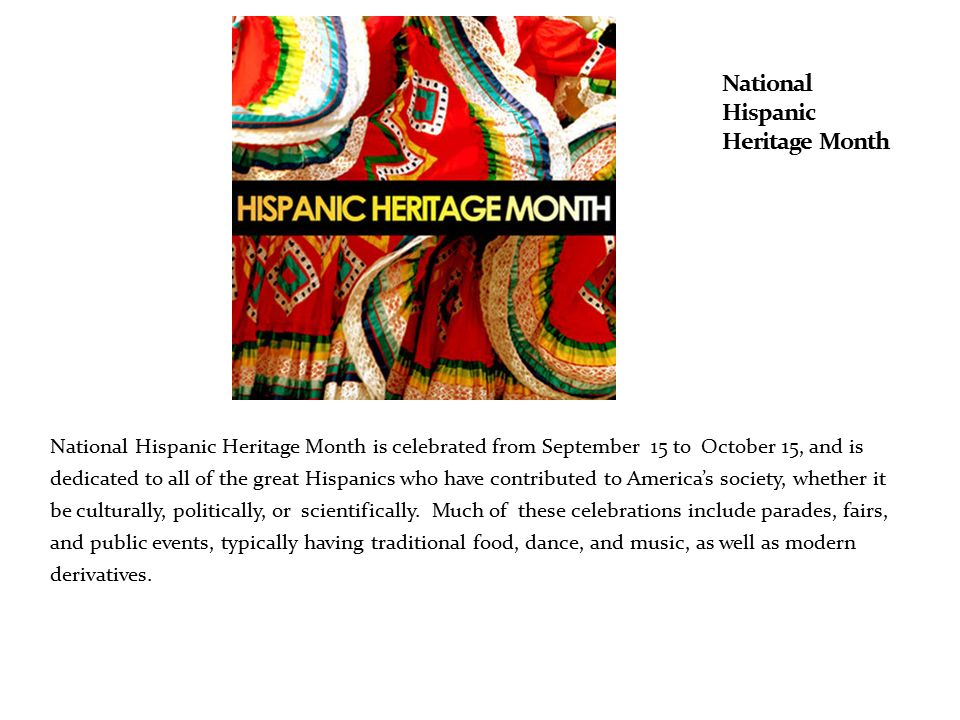 HISPANIC HERITAGE MONTH

National Hispanic Heritage Month

National Hispanic Heritage Month is celebrated from September 15 to October 15, and is dedicated to all of the great Hispanics who have contributed to America's society, whether it be culturally, politically, or scientifically. Much of these celebrations include parades, fairs, and public events, typically having traditional food, dance, and music, as well as modern derivatives.